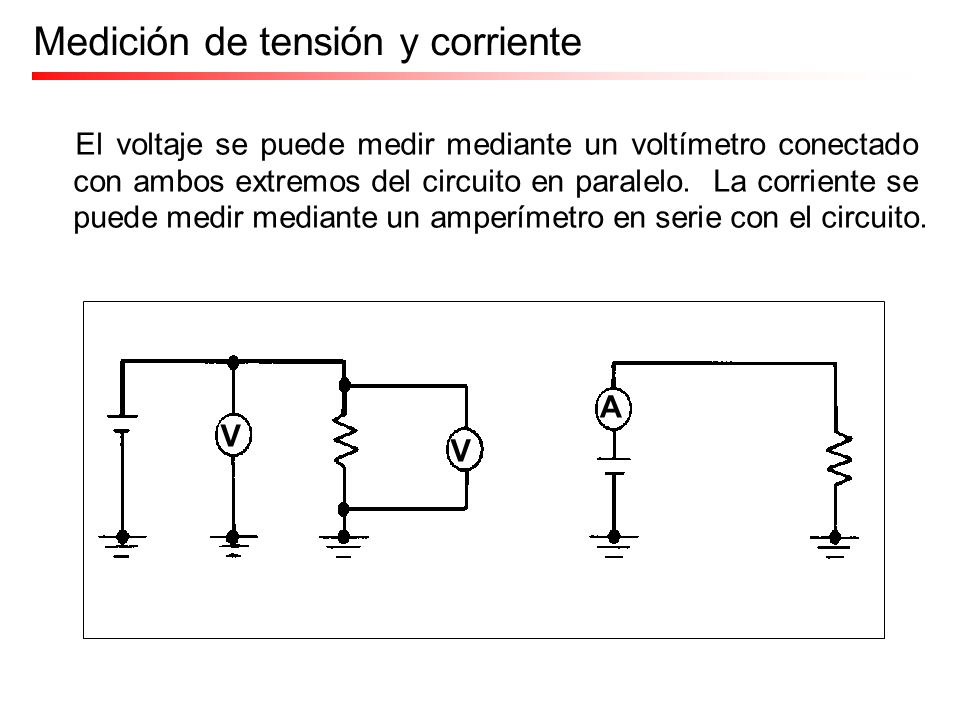 Medición de tensión y corriente

El voltaje se puede medir mediante un voltímetro conectado con ambos extremos del circuito en paralelo. La corriente se puede medir mediante un amperímetro en serie con el circuito.

V

V

A